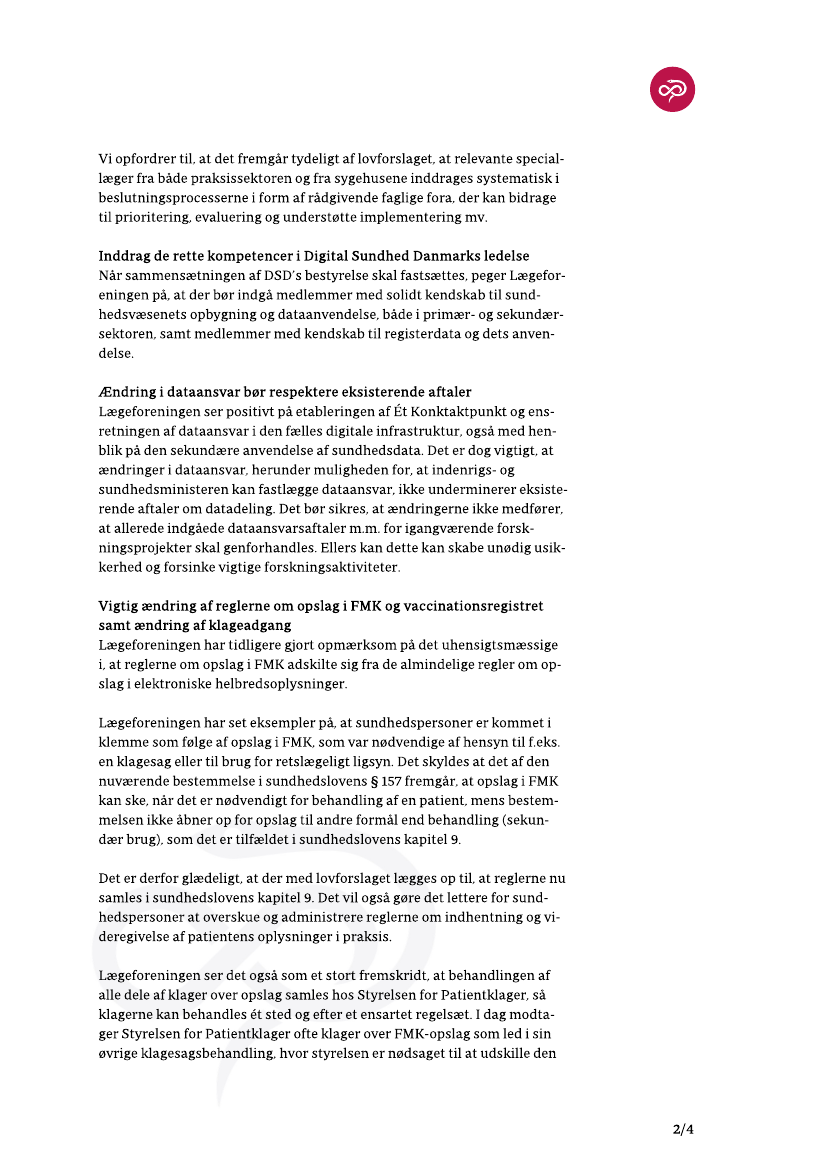 Vi opfordrer til, at det fremgår tydeligt af lovforslaget, at relevante speciallæger fra både praksissektoren og fra sygehusene inddrages systematisk i beslutningsprocesserne i form af rådgivende faglige fora, der kan bidrage til prioritering, evaluering og understøtte implementering mv.

Inddrag de rette kompetencer i Digital Sundhed Danmarks ledelse
Når sammensætningen af DSD's bestyrelse skal fastsættes, peger Lægeforeningen på, at der bør indgå medlemmer med solidt kendskab til sundhedsvæsenets opbygning og dataanvendelse, både i primær- og sekundærsektoren, samt medlemmer med kendskab til registerdata og dets anvendelse.

Ændring i dataansvar bør respektere eksisterende aftaler
Lægeforeningen ser positivt på etableringen af Ét Konktaktpunkt og ensretningen af dataansvar i den fælles digitale infrastruktur, også med henblik på den sekundære anvendelse af sundhedsdata. Det er dog vigtigt, at ændringer i dataansvar, herunder muligheden for, at indenrigs- og sundhedsministeren kan fastlægge dataansvar, ikke underminerer eksisterende aftaler om datadeling. Det bør sikres, at ændringerne ikke medfører, at allerede indgåede dataansvarsaftaler m.m. for igangværende forskningsprojekter skal genforhandles. Ellers kan dette kan skabe unødig usikkerhed og forsinke vigtige forskningsaktiviteter.

Vigtig ændring af reglerne om opslag i FMK og vaccinationsregistret samt ændring af klageadgang
Lægeforeningen har tidligere gjort opmærksom på det uhensigtsmæssige i, at reglerne om opslag i FMK adskilte sig fra de almindelige regler om opslag i elektroniske helbredsoplysninger.

Lægeforeningen har set eksempler på, at sundhedspersoner er kommet i klemme som følge af opslag i FMK, som var nødvendige af hensyn til f.eks. en klagesag eller til brug for retslægeligt ligsyn. Det skyldes at det af den nuværende bestemmelse i sundhedslovens § 157 fremgår, at opslag i FMK kan ske, når det er nødvendigt for behandling af en patient, mens bestemmelsen ikke åbner op for opslag til andre formål end behandling (sekundær brug), som det er tilfældet i sundhedslovens kapitel 9.

Det er derfor glædeligt, at der med lovforslaget lægges op til, at reglerne nu samles i sundhedslovens kapitel 9. Det vil også gøre det lettere for sundhedspersoner at overskue og administrere reglerne om indhentning og videregivelse af patientens oplysninger i praksis.

Lægeforeningen ser det også som et stort fremskridt, at behandlingen af alle dele af klager over opslag samles hos Styrelsen for Patientklager, så klagerne kan behandles ét sted og efter et ensartet regelsæt. I dag modtager Styrelsen for Patientklager ofte klager over FMK-opslag som led i sin øvrige klagesagsbehandling, hvor styrelsen er nødsaget til at udskille den

2/4